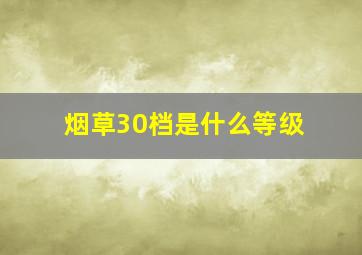 烟草30档是什么等级